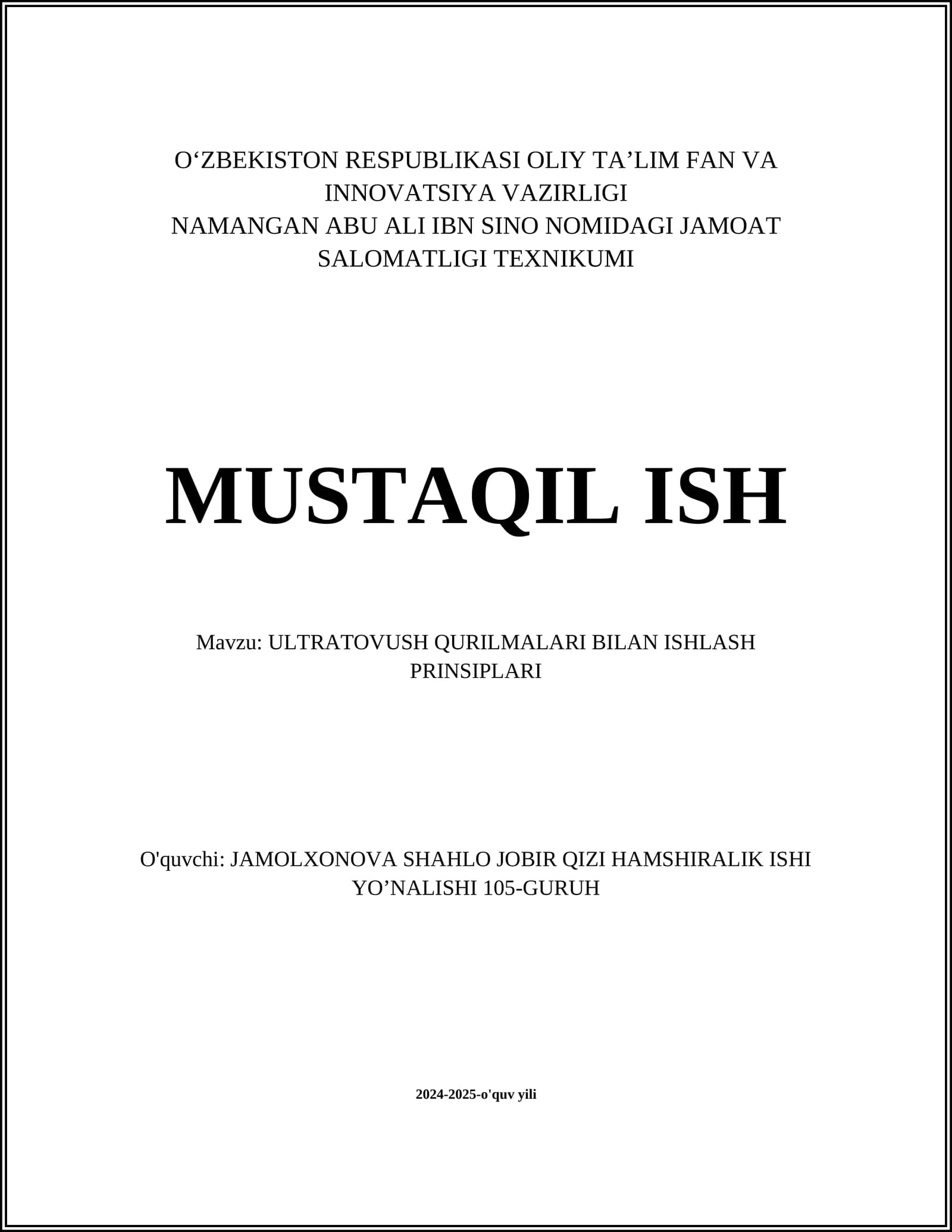 O‘ZBEKISTON RESPUBLIKASI OLIY TA’LIM FAN VA INNOVATSIYA VAZIRLIGI
NAMANGAN ABU ALI IBN SINO NOMIDAGI JAMOAT SALOMATLIGI TEXNIKUMI

MUSTAQIL ISH

Mavzu: ULTRATOVUSH QURILMALARI BILAN ISHLASH PRINSIPLARI

O'quvchi: JAMOLXONOVA SHAHLO JOBIR QIZI HAMSHIRALIK ISHI YO’NALISHI 105-GURUH

2024-2025-o'quv yili